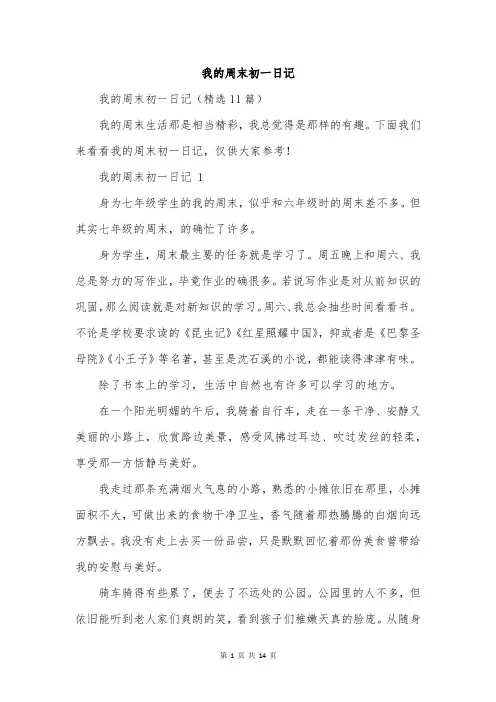 我的周末初一日记

我的周末初一日记（精选 11 篇）

我的周末生活那是相当精彩，我总觉得是那样的有趣。下面我们来看看我的周末初一日记，仅供大家参考！

我的周末初一日记 1

身为七年级学生的我的周末，似乎和六年级时的周末差不多。但其实七年级的周末，的确忙了许多。

身为学生，周末最主要的任务就是学习了。周五晚上和周六、我总是努力的写作业，毕竟作业的确很多。若说写作业是对从前知识的巩固，那么阅读就是对新知识的学习。周六、我总会抽些时间看看书。不论是学校要求读的《昆虫记》《红星照耀中国》，抑或者是《巴黎圣母院》《小王子》等名著，甚至是沈石溪的小说，都能读得津津有味。

除了书本上的学习，生活中自然也有许多可以学习的地方。

在一个阳光明媚的午后，我骑着自行车，走在一条干净、安静又美丽的小路上，欣赏路边美景，感受风拂过耳边、吹过发丝的轻柔，享受那一方恬静与美好。

我走过那条充满烟火气息的小路，熟悉的小摊依旧在那里，小摊面积不大，可做出来的食物干净卫生，香气随着那热腾腾的白烟向远方飘去。我没有走上去买一份品尝，只是默默回忆着那份美食曾带给我的安慰与美好。

骑车骑得有些累了，便去了不远处的公园。公园里的人不多，但依旧能听到老人家们爽朗的笑，看到孩子们稚嫩天真的脸庞。从随身

第 1 页 共 14 页